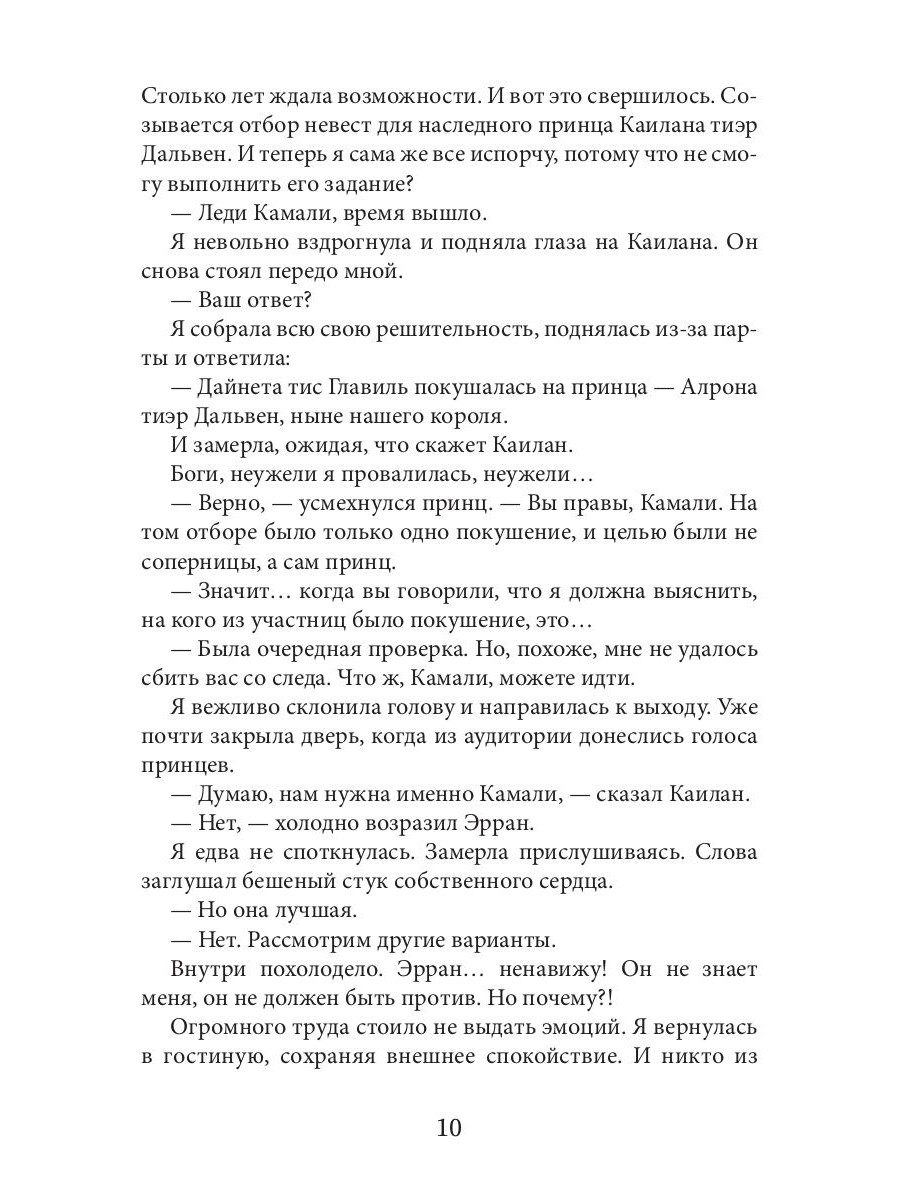 Столько лет ждала возможности. И вот это свершилось. Созывается отбор невест для наследного принца Каилана тиэр Дальвен. И теперь я сама же все испорчу, потому что не смогу выполнить его задание?

— Леди Камали, время вышло.

Я невольно вздрогнула и подняла глаза на Каилана. Он снова стоял передо мной.

— Ваш ответ?

Я собрала всю свою решительность, поднялась из-за парты и ответила:

— Дайнета тис Главиль покушалась на принца — Алрона тиэр Дальвен, ныне нашего короля.

И замерла, ожидая, что скажет Каилан.

Боги, неужели я провалилась, неужели…

— Верно, — усмехнулся принц. — Вы правы, Камали. На том отборе было только одно покушение, и целью были не соперницы, а сам принц.

— Значит… когда вы говорили, что я должна выяснить, на кого из участниц было покушение, это…

— Была очередная проверка. Но, похоже, мне не удалось сбить вас со следа. Что ж, Камали, можете идти.

Я вежливо склонила голову и направилась к выходу. Уже почти закрыла дверь, когда из аудитории донеслись голоса принцев.

— Думаю, нам нужна именно Камали, — сказал Каилан.

— Нет, — холодно возразил Эрран.

Я едва не споткнулась. Замерла прислушиваясь. Слова заглушал бешеный стук собственного сердца.

— Но она лучшая.

— Нет. Рассмотрим другие варианты.

Внутри похолодело. Эрран… ненавижу! Он не знает меня, он не должен быть против. Но почему?!

Огромного труда стоило не выдать эмоций. Я вернулась в гостиную, сохраняя внешнее спокойствие. И никто из

10